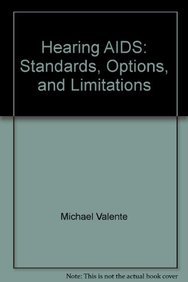 Hearing AIDS: Standards, Options, and Limitations

Michael Valente

Note: This is not the actual book cover